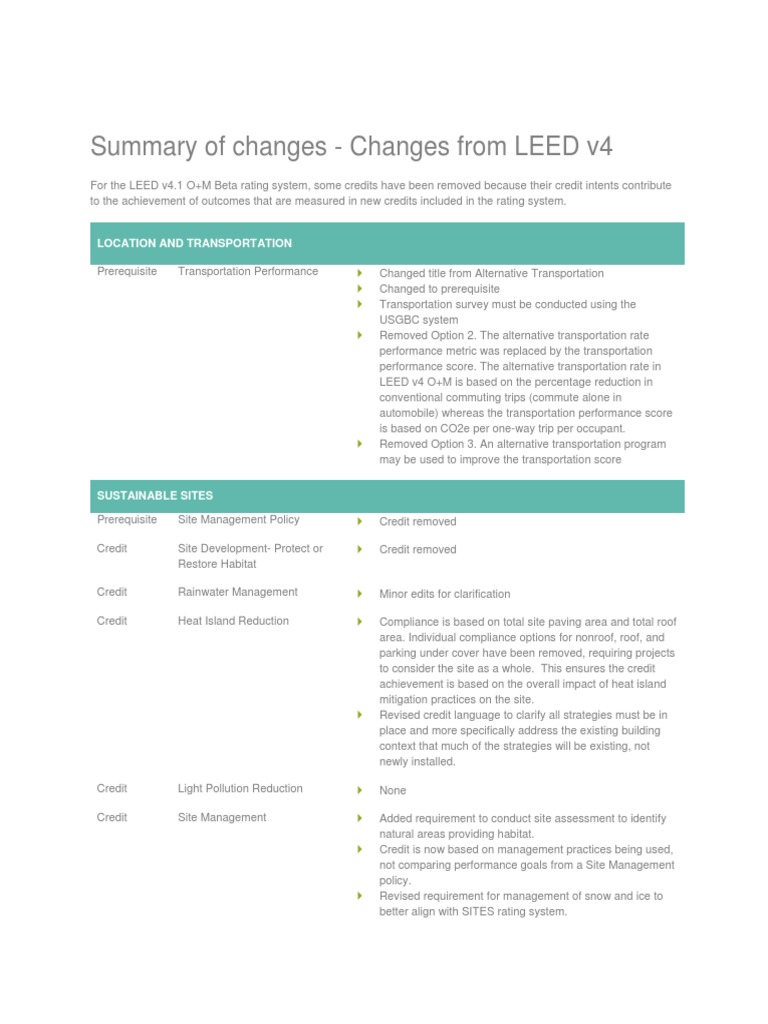 Summary of changes - Changes from LEED v4

For the LEED v4.1 O+M Beta rating system, some credits have been removed because their credit intents contribute to the achievement of outcomes that are measured in new credits included in the rating system.

| LOCATION AND TRANSPORTATION | | |
|---|---|---|
| Prerequisite | Transportation Performance | Changed title from Alternative Transportation<br>Changed to prerequisite<br>Transportation survey must be conducted using the USGBC system<br>Removed Option 2. The alternative transportation rate performance metric was replaced by the transportation performance score. The alternative transportation rate in LEED v4 O+M is based on the percentage reduction in conventional commuting trips (commute alone in automobile) whereas the transportation performance score is based on CO2e per one-way trip per occupant.<br>Removed Option 3. An alternative transportation program may be used to improve the transportation score |

| SUSTAINABLE SITES | | |
|---|---|---|
| Prerequisite | Site Management Policy | Credit removed |
| Credit | Site Development- Protect or Restore Habitat | Credit removed |
| Credit | Rainwater Management | Minor edits for clarification |
| Credit | Heat Island Reduction | Compliance is based on total site paving area and total roof area. Individual compliance options for nonroof, roof, and parking under cover have been removed, requiring projects to consider the site as a whole. This ensures the credit achievement is based on the overall impact of heat island mitigation practices on the site.<br>Revised credit language to clarify all strategies must be in place and more specifically address the existing building context that much of the strategies will be existing, not newly installed. |
| Credit | Light Pollution Reduction | None |
| Credit | Site Management | Added requirement to conduct site assessment to identify natural areas providing habitat.<br>Credit is now based on management practices being used, not comparing performance goals from a Site Management policy.<br>Revised requirement for management of snow and ice to better align with SITES rating system. |